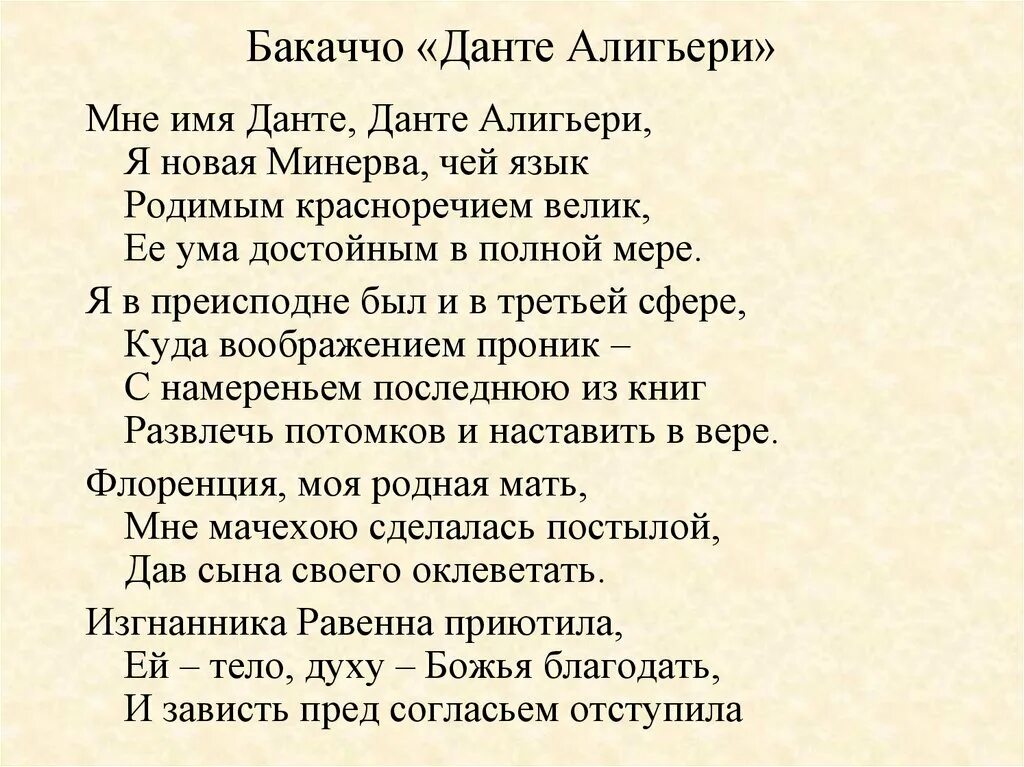 Бакаччо «Данте Алигьери»

Мне имя Данте, Данте Алигьери,
Я новая Минерва, чей язык
Родимым красноречием велик,
Ее ума достойным в полной мере.

Я в преисподне был и в третьей сфере,
Куда воображением проник –
С намереньем последнюю из книг
Развлечь потомков и наставить в вере.

Флоренция, моя родная мать,
Мне мачехою сделалась постылой,
Дав сына своего оклеветать.

Изгнанника Равенна приютила,
Ей – тело, духу – Божья благодать,
И зависть пред согласьем отступила